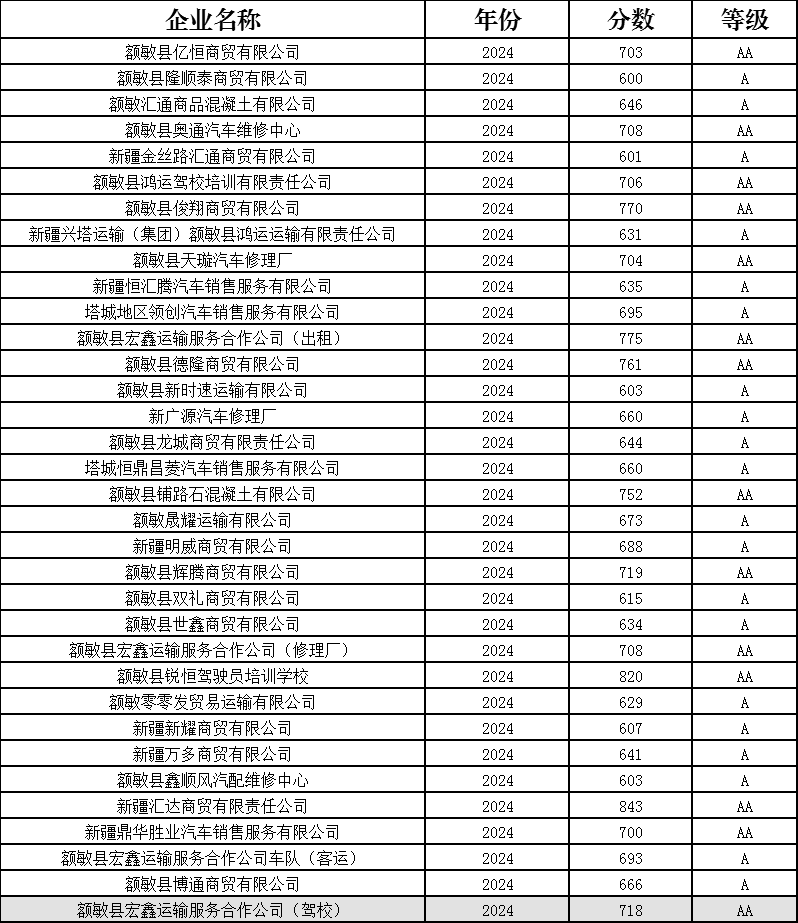 | 企业名称 | 年份 | 分数 | 等级 |
|---|---|---|---|
| 额敏县亿恒商贸有限公司 | 2024 | 703 | AA |
| 额敏县隆顺泰商贸有限公司 | 2024 | 600 | A |
| 额敏汇通商品混凝土有限公司 | 2024 | 646 | A |
| 额敏县奥通汽车维修中心 | 2024 | 708 | AA |
| 新疆金丝路汇通商贸有限公司 | 2024 | 601 | A |
| 额敏县鸿运驾校培训有限责任公司 | 2024 | 706 | AA |
| 额敏县俊翔商贸有限公司 | 2024 | 770 | AA |
| 新疆兴塔运输（集团）额敏县鸿运运输有限责任公司 | 2024 | 631 | A |
| 额敏县天璇汽车修理厂 | 2024 | 704 | AA |
| 新疆恒汇腾汽车销售服务有限公司 | 2024 | 635 | A |
| 塔城地区领创汽车销售服务有限公司 | 2024 | 695 | A |
| 额敏县宏鑫运输服务合作公司（出租） | 2024 | 775 | AA |
| 额敏县德隆商贸有限公司 | 2024 | 761 | AA |
| 额敏县新时速运输有限公司 | 2024 | 603 | A |
| 新广源汽车修理厂 | 2024 | 660 | A |
| 额敏县龙城商贸有限责任公司 | 2024 | 644 | A |
| 塔城恒鼎昌菱汽车销售服务有限公司 | 2024 | 660 | A |
| 额敏县铺路石混凝土有限公司 | 2024 | 752 | AA |
| 额敏晟耀运输有限公司 | 2024 | 673 | A |
| 新疆明威商贸有限公司 | 2024 | 688 | A |
| 额敏县辉腾商贸有限公司 | 2024 | 719 | AA |
| 额敏县双礼商贸有限公司 | 2024 | 615 | A |
| 额敏县世鑫商贸有限公司 | 2024 | 634 | A |
| 额敏县宏鑫运输服务合作公司（修理厂） | 2024 | 708 | AA |
| 额敏县锐恒驾驶员培训学校 | 2024 | 820 | AA |
| 额敏零零发贸易运输有限公司 | 2024 | 629 | A |
| 新疆新耀商贸有限公司 | 2024 | 607 | A |
| 新疆万多商贸有限公司 | 2024 | 641 | A |
| 额敏县鑫顺风汽配维修中心 | 2024 | 603 | A |
| 新疆汇达商贸有限责任公司 | 2024 | 843 | AA |
| 新疆鼎华胜业汽车销售服务有限公司 | 2024 | 700 | AA |
| 额敏县宏鑫运输服务合作公司车队（客运） | 2024 | 693 | A |
| 额敏县博通商贸有限公司 | 2024 | 666 | A |
| 额敏县宏鑫运输服务合作公司（驾校） | 2024 | 718 | AA |